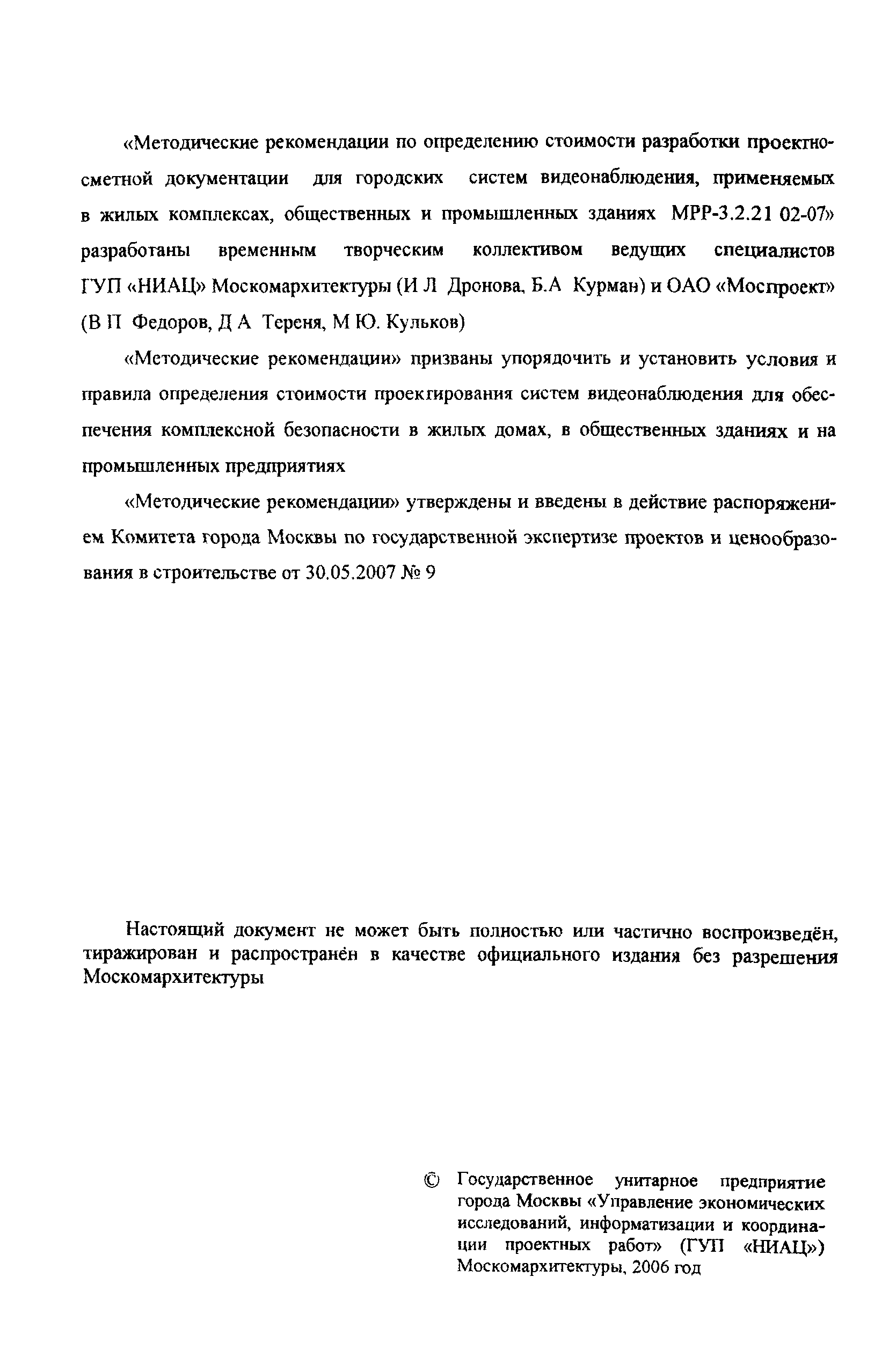 «Методические рекомендации по определению стоимости разработки проектно-сметной документации для городских систем видеонаблюдения, применяемых в жилых комплексах, общественных и промышленных зданиях МРР-3.2.21 02-07» разработаны временным творческим коллективом ведущих специалистов ГУП «НИАЦ» Москомархитектуры (И Л Дронова, Б.А Курман) и ОАО «Моспроект» (В П Федоров, Д А Тереня, М Ю. Кульков)

«Методические рекомендации» призваны упорядочить и установить условия и правила определения стоимости проектирования систем видеонаблюдения для обеспечения комплексной безопасности в жилых домах, в общественных зданиях и на промышленных предприятиях

«Методические рекомендации» утверждены и введены в действие распоряжением Комитета города Москвы по государственной экспертизе проектов и ценообразования в строительстве от 30.05.2007 № 9

Настоящий документ не может быть полностью или частично воспроизведён, тиражирован и распространён в качестве официального издания без разрешения Москомархитектуры

© Государственное унитарное предприятие города Москвы «Управление экономических исследований, информатизации и координации проектных работ» (ГУП «НИАЦ») Москомархитектуры, 2006 год